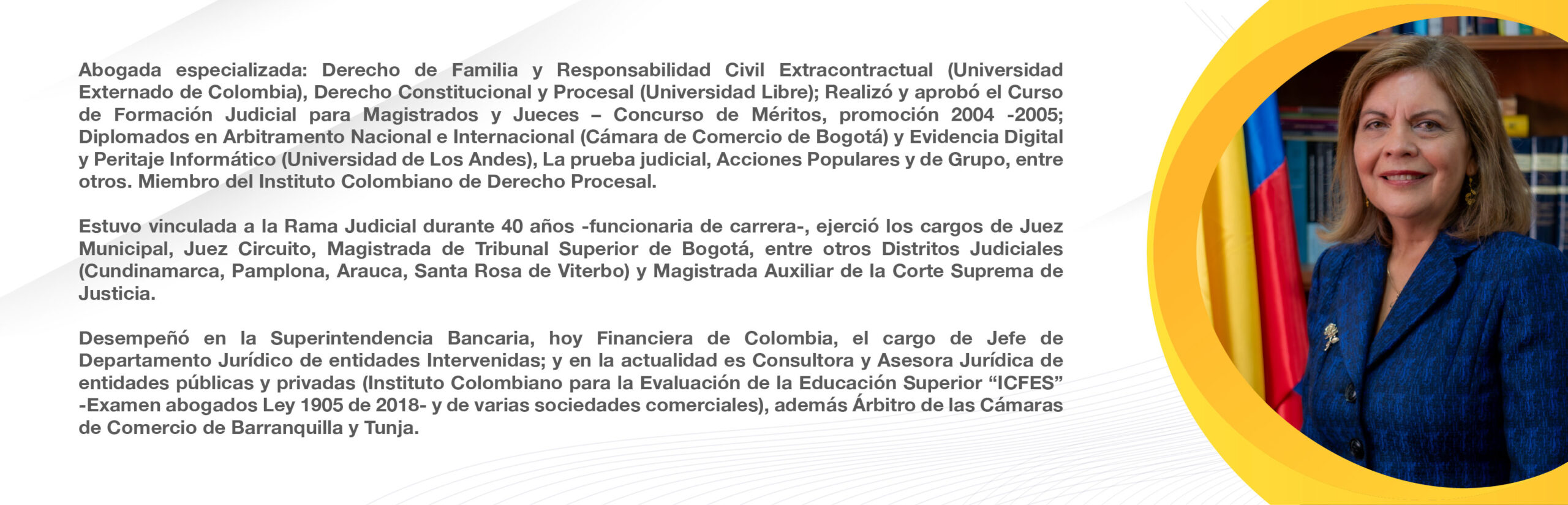 Abogada especializada: Derecho de Familia y Responsabilidad Civil Extracontractual (Universidad Externado de Colombia), Derecho Constitucional y Procesal (Universidad Libre); Realizó y aprobó el Curso de Formación Judicial para Magistrados y Jueces – Concurso de Méritos, promoción 2004 -2005; Diplomados en Arbitramento Nacional e Internacional (Cámara de Comercio de Bogotá) y Evidencia Digital y Peritaje Informático (Universidad de Los Andes), La prueba judicial, Acciones Populares y de Grupo, entre otros. Miembro del Instituto Colombiano de Derecho Procesal.

Estuvo vinculada a la Rama Judicial durante 40 años -funcionaria de carrera-, ejerció los cargos de Juez Municipal, Juez Circuito, Magistrada de Tribunal Superior de Bogotá, entre otros Distritos Judiciales (Cundinamarca, Pamplona, Arauca, Santa Rosa de Viterbo) y Magistrada Auxiliar de la Corte Suprema de Justicia.

Desempeñó en la Superintendencia Bancaria, hoy Financiera de Colombia, el cargo de Jefe de Departamento Jurídico de entidades Intervenidas; y en la actualidad es Consultora y Asesora Jurídica de entidades públicas y privadas (Instituto Colombiano para la Evaluación de la Educación Superior “ICFES” -Examen abogados Ley 1905 de 2018- y de varias sociedades comerciales), además Árbitro de las Cámaras de Comercio de Barranquilla y Tunja.